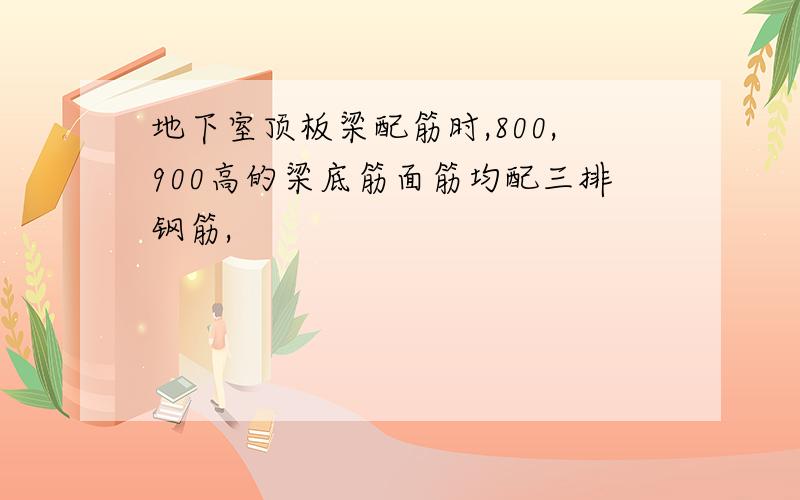 地下室顶板梁配筋时,800,900高的梁底筋面筋均配三排钢筋,